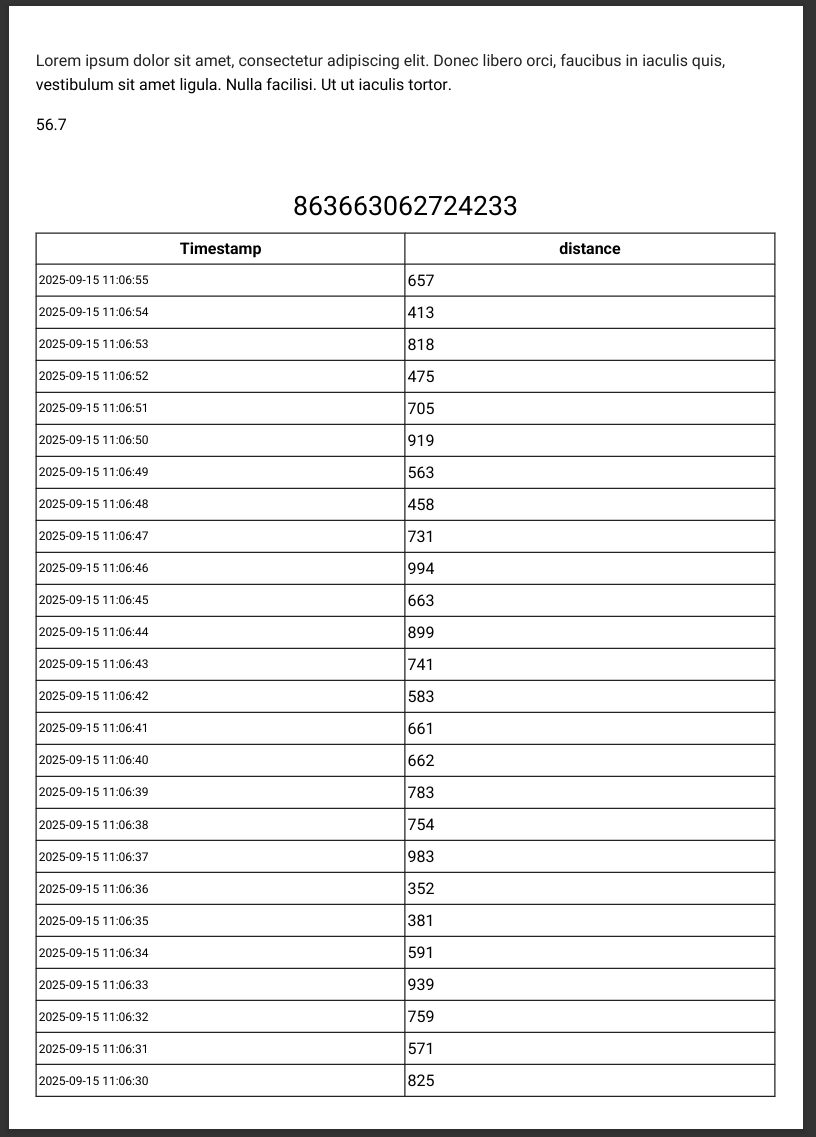 Lorem ipsum dolor sit amet, consectetur adipiscing elit. Donec libero orci, faucibus in iaculis quis, vestibulum sit amet ligula. Nulla facilisi. Ut ut iaculis tortor.

56.7

863663062724233

| Timestamp | distance |
|---|---|
| 2025-09-15 11:06:55 | 657 |
| 2025-09-15 11:06:54 | 413 |
| 2025-09-15 11:06:53 | 818 |
| 2025-09-15 11:06:52 | 475 |
| 2025-09-15 11:06:51 | 705 |
| 2025-09-15 11:06:50 | 919 |
| 2025-09-15 11:06:49 | 563 |
| 2025-09-15 11:06:48 | 458 |
| 2025-09-15 11:06:47 | 731 |
| 2025-09-15 11:06:46 | 994 |
| 2025-09-15 11:06:45 | 663 |
| 2025-09-15 11:06:44 | 899 |
| 2025-09-15 11:06:43 | 741 |
| 2025-09-15 11:06:42 | 583 |
| 2025-09-15 11:06:41 | 661 |
| 2025-09-15 11:06:40 | 662 |
| 2025-09-15 11:06:39 | 783 |
| 2025-09-15 11:06:38 | 754 |
| 2025-09-15 11:06:37 | 983 |
| 2025-09-15 11:06:36 | 352 |
| 2025-09-15 11:06:35 | 381 |
| 2025-09-15 11:06:34 | 591 |
| 2025-09-15 11:06:33 | 939 |
| 2025-09-15 11:06:32 | 759 |
| 2025-09-15 11:06:31 | 571 |
| 2025-09-15 11:06:30 | 825 |